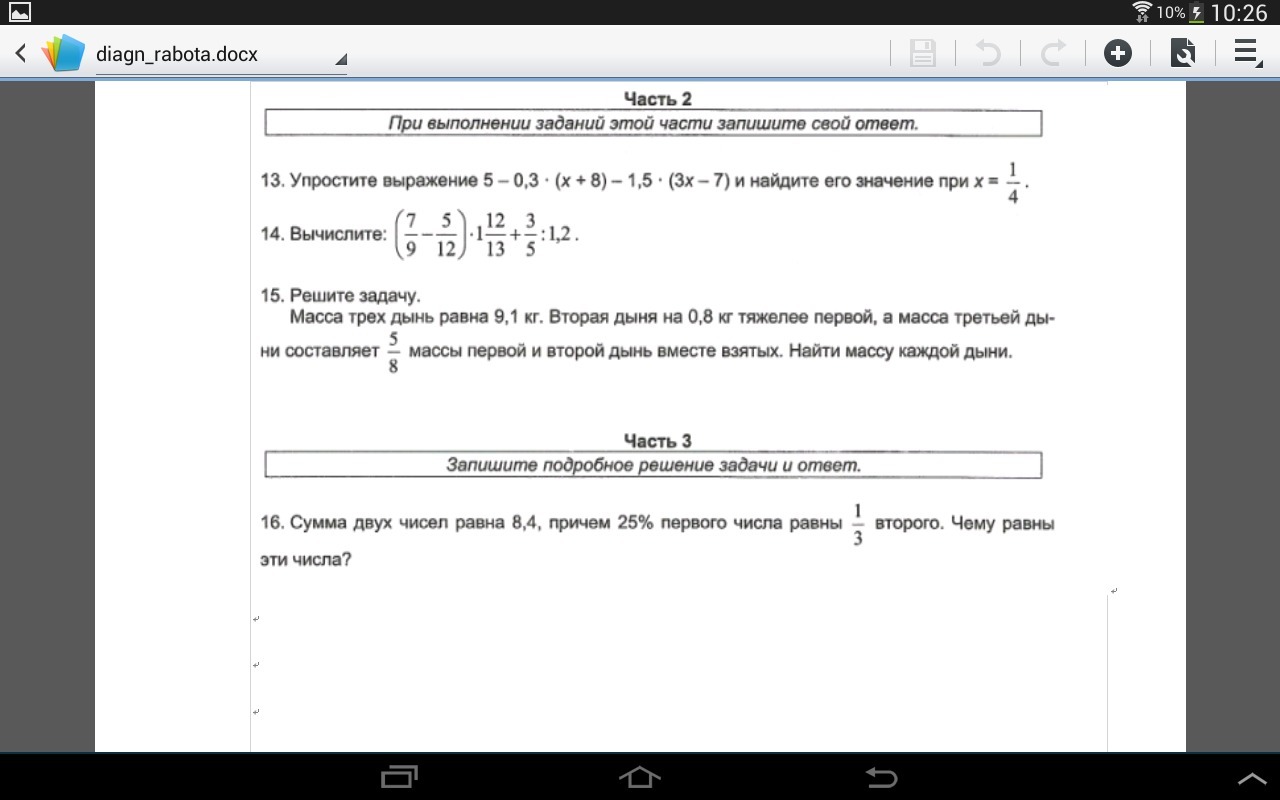 10% 10:26

diagn_rabota.docx

Часть 2

При выполнении заданий этой части запишите свой ответ.

13. Упростите выражение $5 - 0,3 \cdot (x + 8) - 1,5 \cdot (3x - 7)$ и найдите его значение при $x = \frac{1}{4}$.

14. Вычислите: $\left(\frac{7}{9} - \frac{5}{12}\right) \cdot 1\frac{12}{13} + \frac{3}{5} : 1,2$.

15. Решите задачу.
Масса трех дынь равна 9,1 кг. Вторая дыня на 0,8 кг тяжелее первой, а масса третьей дыни составляет $\frac{5}{8}$ массы первой и второй дынь вместе взятых. Найти массу каждой дыни.

Часть 3

Запишите подробное решение задачи и ответ.

16. Сумма двух чисел равна 8,4, причем 25% первого числа равны $\frac{1}{3}$ второго. Чему равны эти числа?